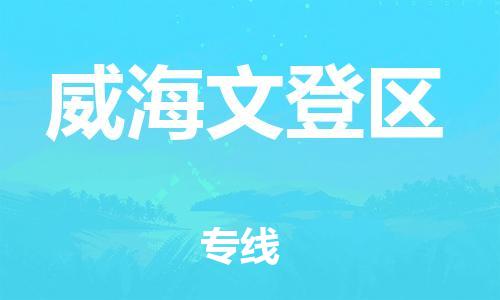 威海文登区

专线